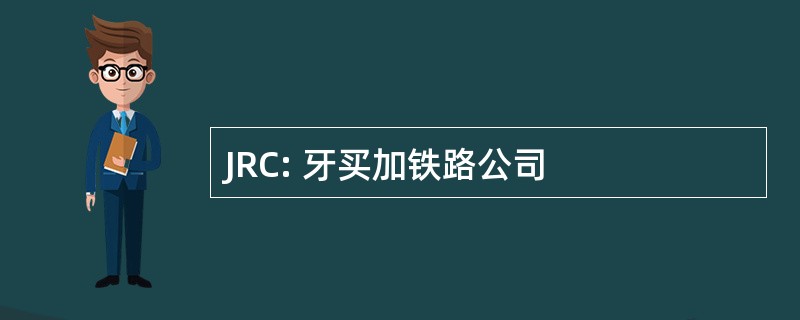 JRC: 牙买加铁路公司